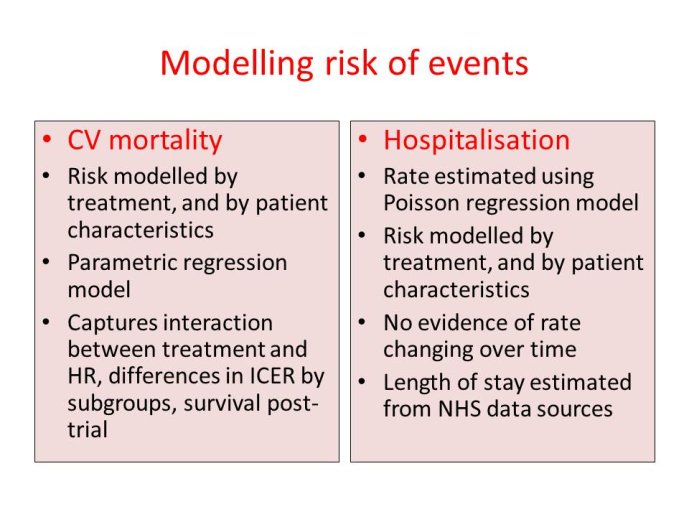 Modelling risk of events

• CV mortality
• Risk modelled by treatment, and by patient characteristics
• Parametric regression model
• Captures interaction between treatment and HR, differences in ICER by subgroups, survival post-trial

• Hospitalisation
• Rate estimated using Poisson regression model
• Risk modelled by treatment, and by patient characteristics
• No evidence of rate changing over time
• Length of stay estimated from NHS data sources